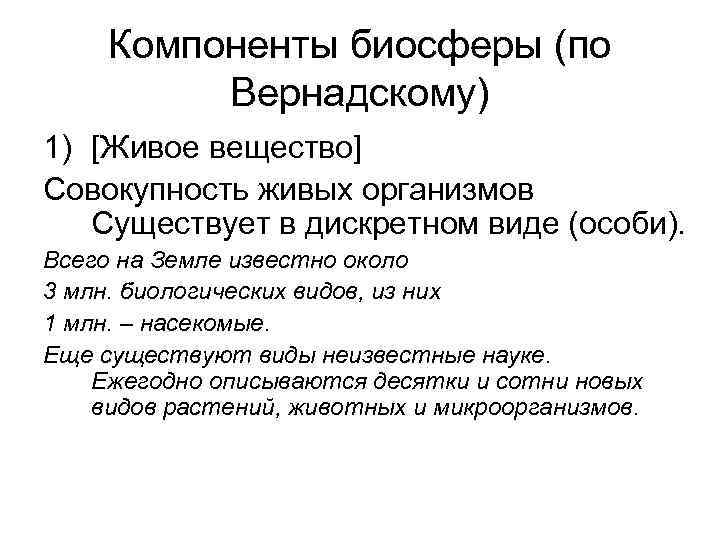 Компоненты биосферы (по Вернадскому)

1) [Живое вещество]

Совокупность живых организмов Существует в дискретном виде (особи).

Всего на Земле известно около

3 млн. биологических видов, из них

1 млн. – насекомые.

Еще существуют виды неизвестные науке. Ежегодно описываются десятки и сотни новых видов растений, животных и микроорганизмов.